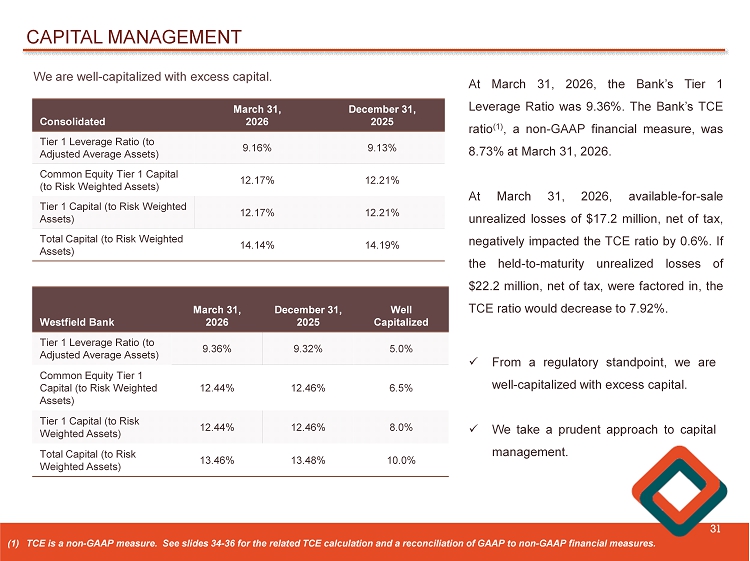 CAPITAL MANAGEMENT

We are well-capitalized with excess capital.

| Consolidated | March 31, 2026 | December 31, 2025 |
|---|---|---|
| Tier 1 Leverage Ratio (to Adjusted Average Assets) | 9.16% | 9.13% |
| Common Equity Tier 1 Capital (to Risk Weighted Assets) | 12.17% | 12.21% |
| Tier 1 Capital (to Risk Weighted Assets) | 12.17% | 12.21% |
| Total Capital (to Risk Weighted Assets) | 14.14% | 14.19% |

| Westfield Bank | March 31, 2026 | December 31, 2025 | Well Capitalized |
|---|---|---|---|
| Tier 1 Leverage Ratio (to Adjusted Average Assets) | 9.36% | 9.32% | 5.0% |
| Common Equity Tier 1 Capital (to Risk Weighted Assets) | 12.44% | 12.46% | 6.5% |
| Tier 1 Capital (to Risk Weighted Assets) | 12.44% | 12.46% | 8.0% |
| Total Capital (to Risk Weighted Assets) | 13.46% | 13.48% | 10.0% |

At March 31, 2026, the Bank's Tier 1 Leverage Ratio was 9.36%. The Bank's TCE ratio$^{(1)}$, a non-GAAP financial measure, was 8.73% at March 31, 2026.

At March 31, 2026, available-for-sale unrealized losses of $17.2 million, net of tax, negatively impacted the TCE ratio by 0.6%. If the held-to-maturity unrealized losses of $22.2 million, net of tax, were factored in, the TCE ratio would decrease to 7.92%.

✓ From a regulatory standpoint, we are well-capitalized with excess capital.

✓ We take a prudent approach to capital management.

31

(1) TCE is a non-GAAP measure. See slides 34-36 for the related TCE calculation and a reconciliation of GAAP to non-GAAP financial measures.